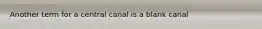 Another term for a central canal is a blank canal